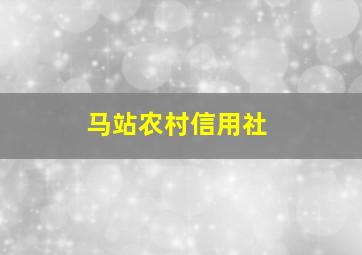 马站农村信用社